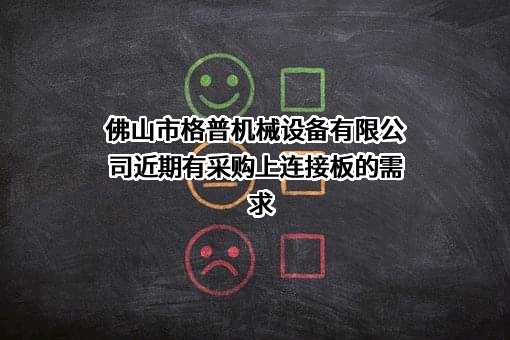 佛山市格普机械设备有限公司近期有采购上连接板的需求